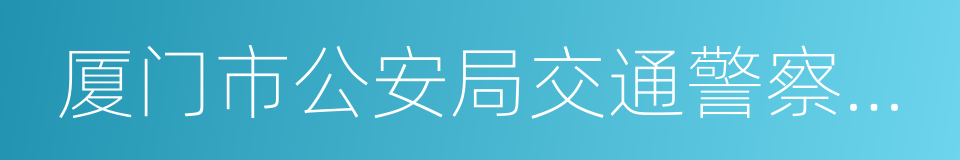 厦门市公安局交通警察...